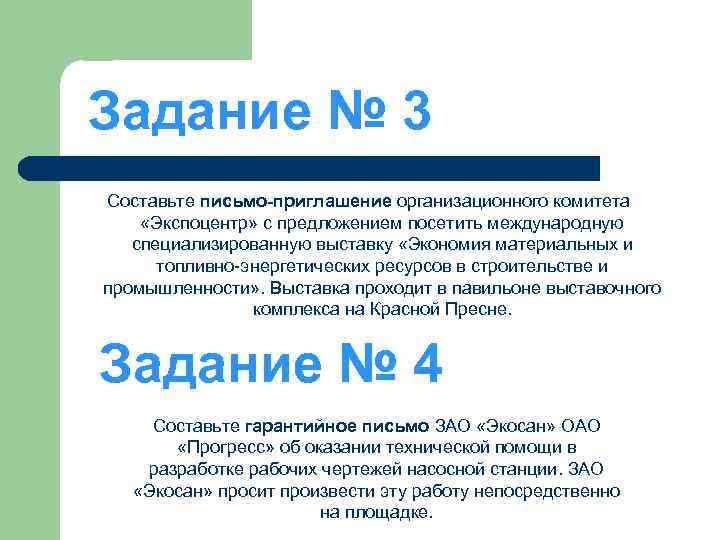 Задание № 3

Составьте письмо-приглашение организационного комитета «Экспоцентр» с предложением посетить международную специализированную выставку «Экономия материальных и топливно-энергетических ресурсов в строительстве и промышленности». Выставка проходит в павильоне выставочного комплекса на Красной Пресне.

Задание № 4

Составьте гарантийное письмо ЗАО «Экосан» ОАО «Прогресс» об оказании технической помощи в разработке рабочих чертежей насосной станции. ЗАО «Экосан» просит произвести эту работу непосредственно на площадке.